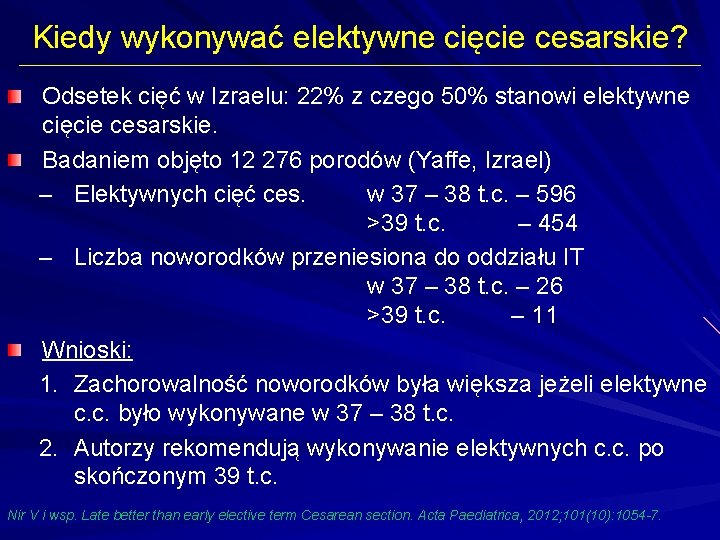 Kiedy wykonywać elektywne cięcie cesarskie?

Odsetek cięć w Izraelu: 22% z czego 50% stanowi elektywne cięcie cesarskie.

Badaniem objęto 12 276 porodów (Yaffe, Izrael)

– Elektywnych cięć ces. w 37 – 38 t.c. – 596
>39 t.c. – 454

– Liczba noworodków przeniesiona do oddziału IT
w 37 – 38 t.c. – 26
>39 t.c. – 11

Wnioski:

1. Zachorowalność noworodków była większa jeżeli elektywne c.c. było wykonywane w 37 – 38 t.c.

2. Autorzy rekomendują wykonywanie elektywnych c.c. po skończonym 39 t.c.

Nir V i wsp. Late better than early elective term Cesarean section. Acta Paediatrica, 2012;101(10):1054-7.